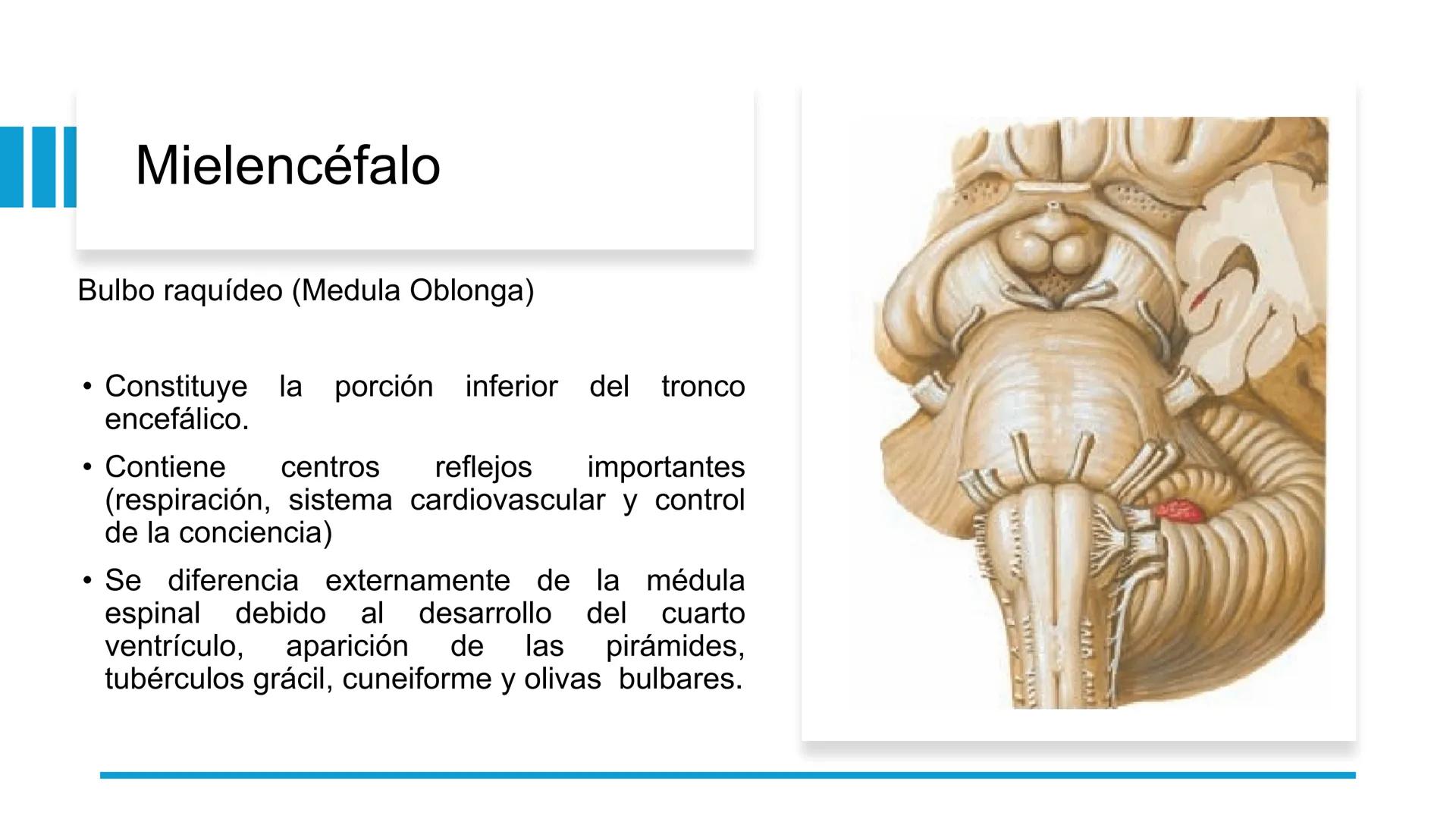 Mielencéfalo

Bulbo raquídeo (Medula Oblonga)

• Constituye la porción inferior del tronco encefálico.
• Contiene centros reflejos importantes (respiración, sistema cardiovascular y control de la conciencia)
• Se diferencia externamente de la médula espinal debido al desarrollo del cuarto ventrículo, aparición de las pirámides, tubérculos grácil, cuneiforme y olivas bulbares.